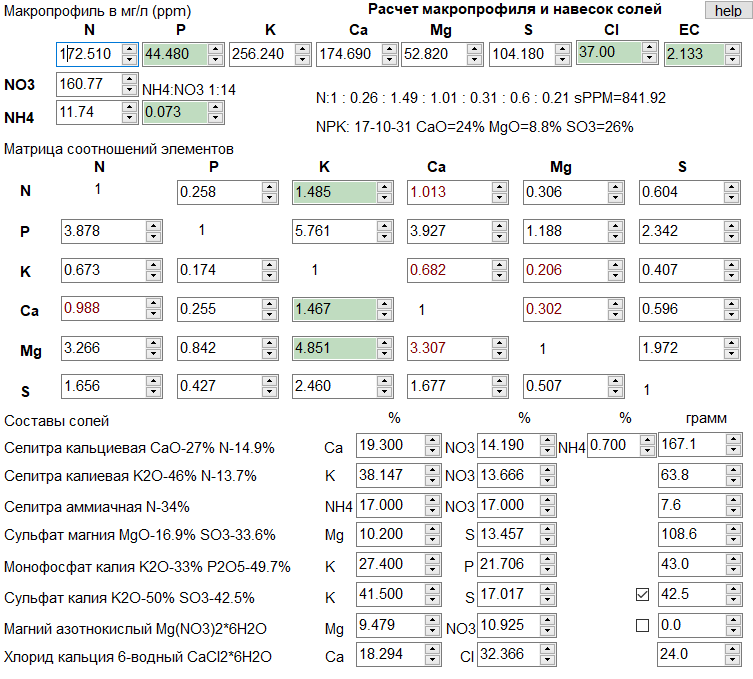 Макропрофиль в мг/л (ppm)

Расчет макропрофиля и навесок солей

help

| N | P | K | Ca | Mg | S | Cl | EC |
|---|---|---|---|---|---|---|---|
| 172.510 | 44.480 | 256.240 | 174.690 | 52.820 | 104.180 | 37.00 | 2.133 |

NO3 160.77 NH4:NO3 1:14

NH4 11.74 0.073

N:1 : 0.26 : 1.49 : 1.01 : 0.31 : 0.6 : 0.21 sPPM=841.92

NPK: 17-10-31 CaO=24% MgO=8.8% SO3=26%

Матрица соотношений элементов

| | N | P | K | Ca | Mg | S |
|---|---|---|---|---|---|---|
| N | 1 | 0.258 | 1.485 | 1.013 | 0.306 | 0.604 |
| P | 3.878 | 1 | 5.761 | 3.927 | 1.188 | 2.342 |
| K | 0.673 | 0.174 | 1 | 0.682 | 0.206 | 0.407 |
| Ca | 0.988 | 0.255 | 1.467 | 1 | 0.302 | 0.596 |
| Mg | 3.266 | 0.842 | 4.851 | 3.307 | 1 | 1.972 |
| S | 1.656 | 0.427 | 2.460 | 1.677 | 0.507 | 1 |

| Составы солей | | % | | % | | % | грамм |
|---|---|---|---|---|---|---|---|
| Селитра кальциевая CaO-27% N-14.9% | Ca | 19.300 | NO3 | 14.190 | NH4 | 0.700 | 167.1 |
| Селитра калиевая K2O-46% N-13.7% | K | 38.147 | NO3 | 13.666 | | | 63.8 |
| Селитра аммиачная N-34% | NH4 | 17.000 | NO3 | 17.000 | | | 7.6 |
| Сульфат магния MgO-16.9% SO3-33.6% | Mg | 10.200 | S | 13.457 | | | 108.6 |
| Монофосфат калия K2O-33% P2O5-49.7% | K | 27.400 | P | 21.706 | | | 43.0 |
| Сульфат калия K2O-50% SO3-42.5% | K | 41.500 | S | 17.017 | | ☑ | 42.5 |
| Магний азотнокислый Mg(NO3)2*6H2O | Mg | 9.479 | NO3 | 10.925 | | ☐ | 0.0 |
| Хлорид кальция 6-водный CaCl2*6H2O | Ca | 18.294 | Cl | 32.366 | | | 24.0 |